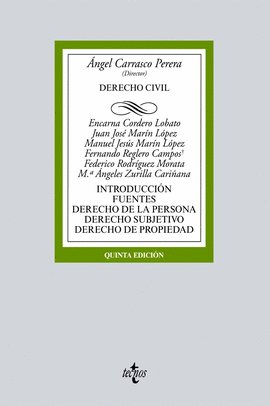 Ángel Carrasco Perera
(Director)

DERECHO CIVIL

Encarna Cordero Lobato
Juan José Marín López
Manuel Jesús Marín López
Fernando Reglero Campos†
Federico Rodríguez Morata
M.ª Ángeles Zurilla Cariñana

INTRODUCCIÓN
FUENTES
DERECHO DE LA PERSONA
DERECHO SUBJETIVO
DERECHO DE PROPIEDAD

QUINTA EDICIÓN

tecnos